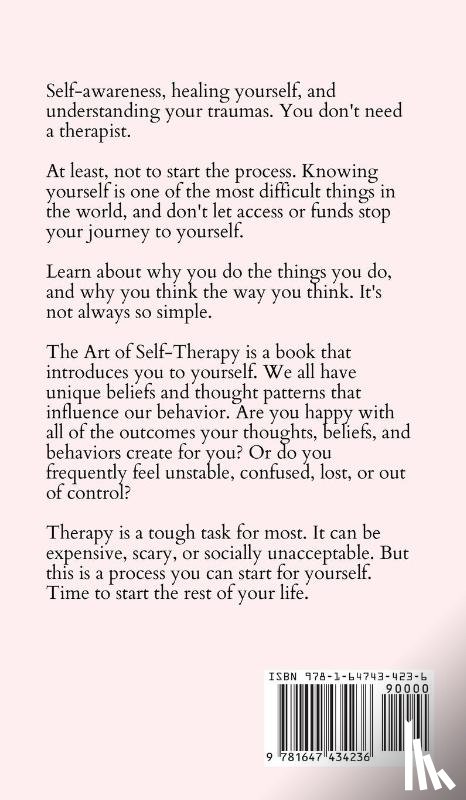 Self-awareness, healing yourself, and understanding your traumas. You don't need a therapist.

At least, not to start the process. Knowing yourself is one of the most difficult things in the world, and don't let access or funds stop your journey to yourself.

Learn about why you do the things you do, and why you think the way you think. It's not always so simple.

The Art of Self-Therapy is a book that introduces you to yourself. We all have unique beliefs and thought patterns that influence our behavior. Are you happy with all of the outcomes your thoughts, beliefs, and behaviors create for you? Or do you frequently feel unstable, confused, lost, or out of control?

Therapy is a tough task for most. It can be expensive, scary, or socially unacceptable. But this is a process you can start for yourself. Time to start the rest of your life.

ISBN 978-1-64743-423-6

90000

9 781647 434236